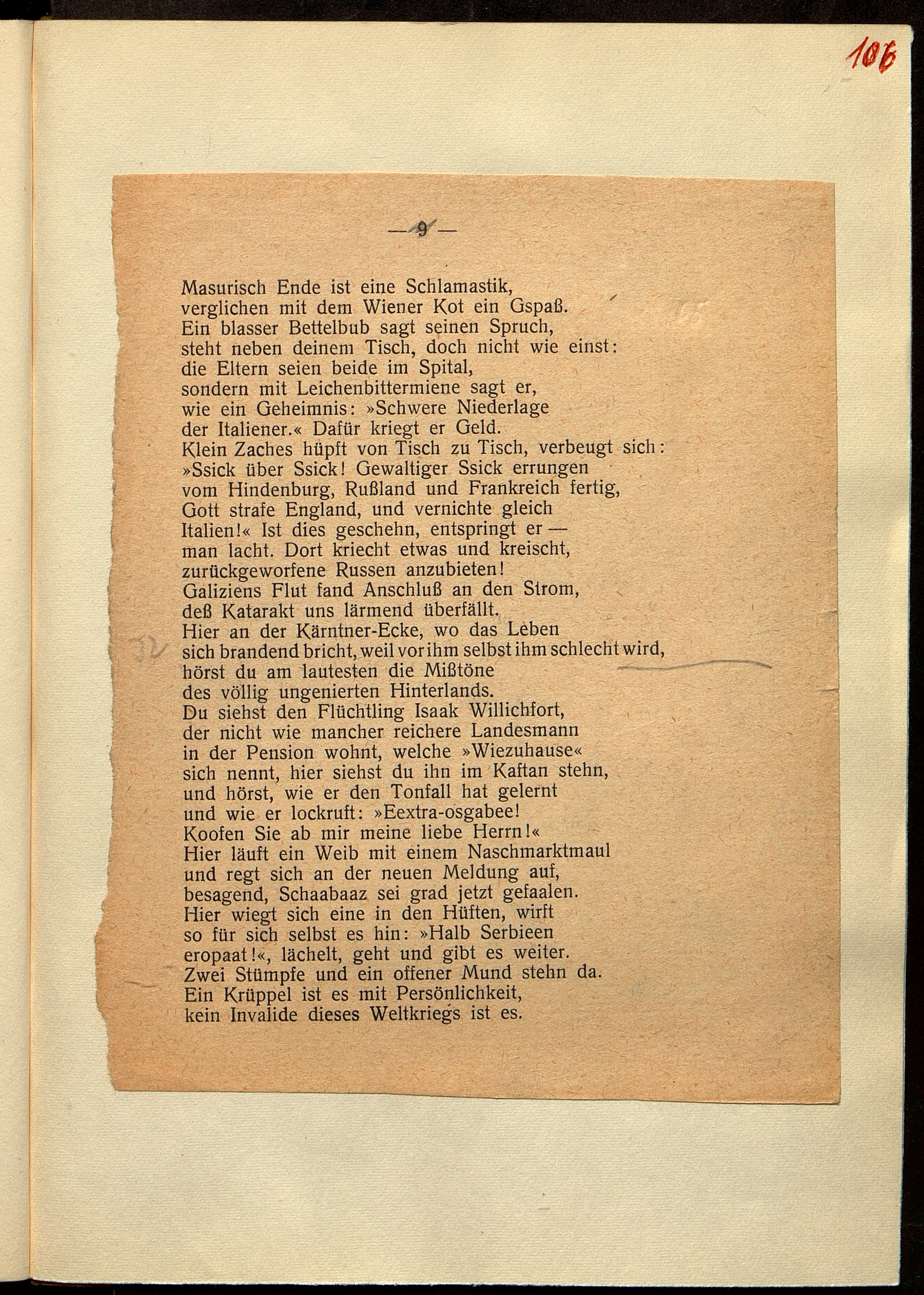 106

— 9 —

Masurisch Ende ist eine Schlamastik,
verglichen mit dem Wiener Kot ein Gspaß.
Ein blasser Bettelbub sagt seinen Spruch,
steht neben deinem Tisch, doch nicht wie einst:
die Eltern seien beide im Spital,
sondern mit Leichenbittermiene sagt er,
wie ein Geheimnis: »Schwere Niederlage
der Italiener.« Dafür kriegt er Geld.
Klein Zaches hüpft von Tisch zu Tisch, verbeugt sich:
»Ssick über Ssick! Gewaltiger Ssick errungen
vom Hindenburg, Rußland und Frankreich fertig,
Gott strafe England, und vernichte gleich
Italien!« Ist dies geschehn, entspringt er —
man lacht. Dort kriecht etwas und kreischt,
zurückgeworfene Russen anzubieten!
Galiziens Flut fand Anschluß an den Strom,
deß Katarakt uns lärmend überfällt.
Hier an der Kärntner-Ecke, wo das Leben
sich brandend bricht, weil vor ihm selbst ihm schlecht wird,
hörst du am lautesten die Mißtöne
des völlig ungenierten Hinterlands.
Du siehst den Flüchtling Isaak Willichfort,
der nicht wie mancher reichere Landesmann
in der Pension wohnt, welche »Wiezuhause«
sich nennt, hier siehst du ihn im Kaftan stehn,
und hörst, wie er den Tonfall hat gelernt
und wie er lockruft: »Eextra-osgabee!
Koofen Sie ab mir meine liebe Herrn!«
Hier läuft ein Weib mit einem Naschmarktmaul
und regt sich an der neuen Meldung auf,
besagend, Schaabaaz sei grad jetzt gefaalen.
Hier wiegt sich eine in den Hüften, wirft
so für sich selbst es hin: »Halb Serbieen
eropaat!«, lächelt, geht und gibt es weiter.
Zwei Stümpfe und ein offener Mund stehn da.
Ein Krüppel ist es mit Persönlichkeit,
kein Invalide dieses Weltkriegs ist es.